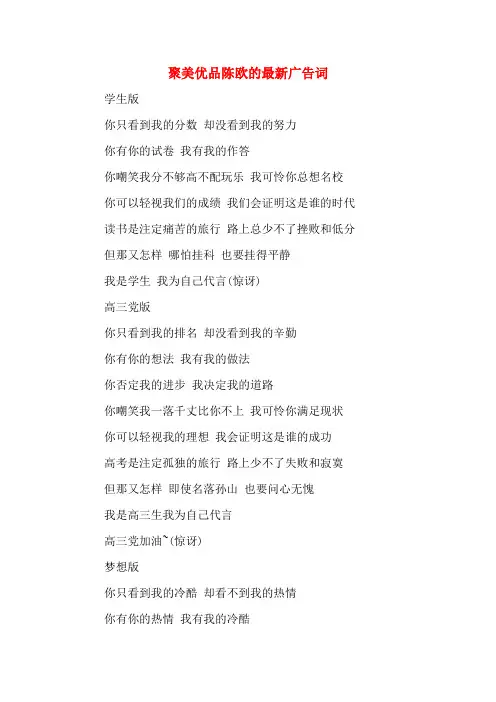 聚美优品陈欧的最新广告词

学生版

你只看到我的分数 却没看到我的努力

你有你的试卷 我有我的作答

你嘲笑我分不够高不配玩乐 我可怜你总想名校

你可以轻视我们的成绩 我们会证明这是谁的时代

读书是注定痛苦的旅行 路上总少不了挫败和低分

但那又怎样 哪怕挂科 也要挂得平静

我是学生 我为自己代言(惊讶)

高三党版

你只看到我的排名 却没看到我的辛勤

你有你的想法 我有我的做法

你否定我的进步 我决定我的道路

你嘲笑我一落千丈比你不上 我可怜你满足现状

你可以轻视我的理想 我会证明这是谁的成功

高考是注定孤独的旅行 路上少不了失败和寂寞

但那又怎样 即使名落孙山 也要问心无愧

我是高三生我为自己代言

高三党加油~(惊讶)

梦想版

你只看到我的冷酷 却看不到我的热情

你有你的热情 我有我的冷酷